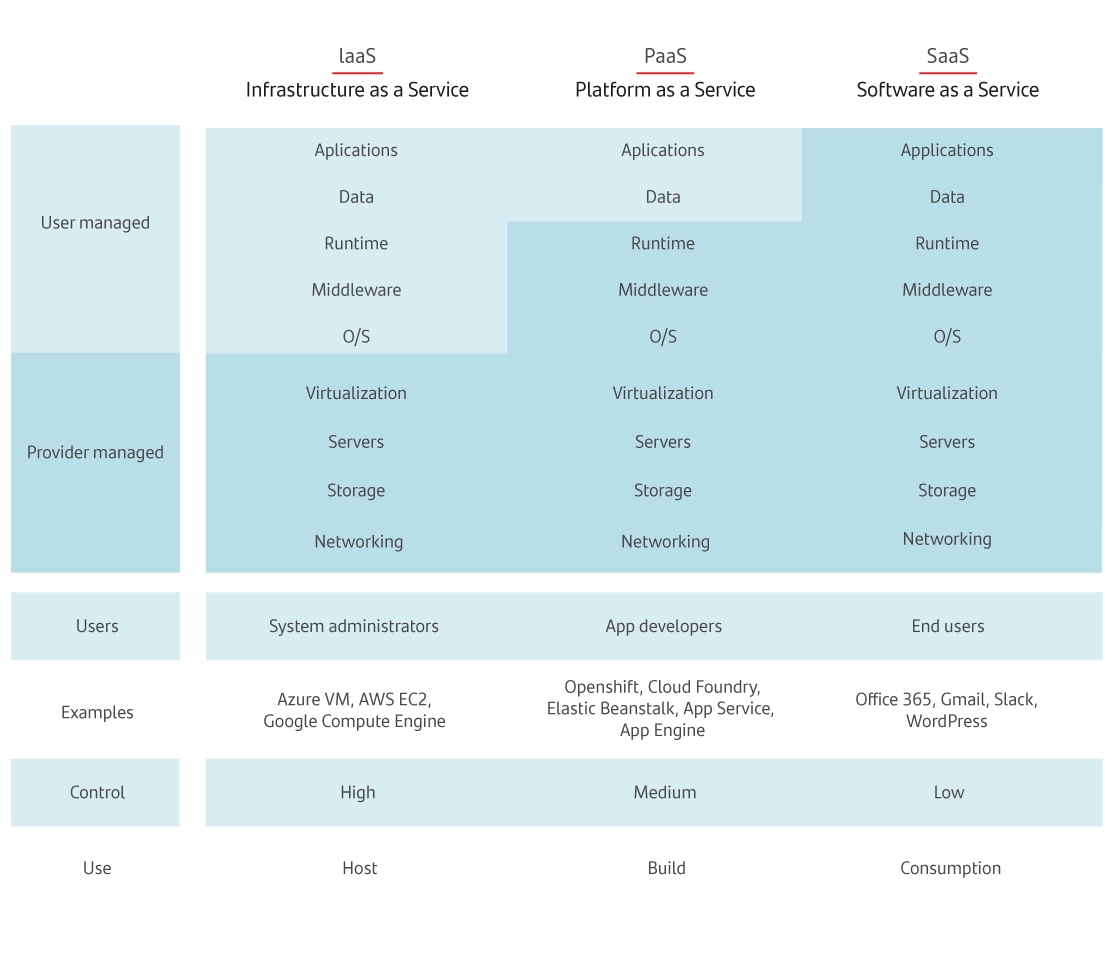 | | IaaS Infrastructure as a Service | PaaS Platform as a Service | SaaS Software as a Service |
|---|---|---|---|
| User managed | Aplications | Aplications | Applications |
| | Data | Data | Data |
| | Runtime | Runtime | Runtime |
| | Middleware | Middleware | Middleware |
| | O/S | O/S | O/S |
| Provider managed | Virtualization | Virtualization | Virtualization |
| | Servers | Servers | Servers |
| | Storage | Storage | Storage |
| | Networking | Networking | Networking |
| Users | System administrators | App developers | End users |
| Examples | Azure VM, AWS EC2, Google Compute Engine | Openshift, Cloud Foundry, Elastic Beanstalk, App Service, App Engine | Office 365, Gmail, Slack, WordPress |
| Control | High | Medium | Low |
| Use | Host | Build | Consumption |